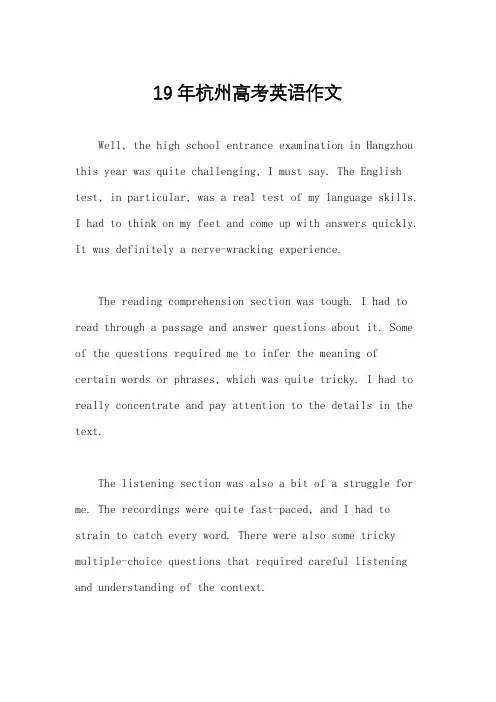 19年杭州高考英语作文

Well, the high school entrance examination in Hangzhou this year was quite challenging, I must say. The English test, in particular, was a real test of my language skills. I had to think on my feet and come up with answers quickly. It was definitely a nerve-wracking experience.

The reading comprehension section was tough. I had to read through a passage and answer questions about it. Some of the questions required me to infer the meaning of certain words or phrases, which was quite tricky. I had to really concentrate and pay attention to the details in the text.

The listening section was also a bit of a struggle for me. The recordings were quite fast-paced, and I had to strain to catch every word. There were also some tricky multiple-choice questions that required careful listening and understanding of the context.